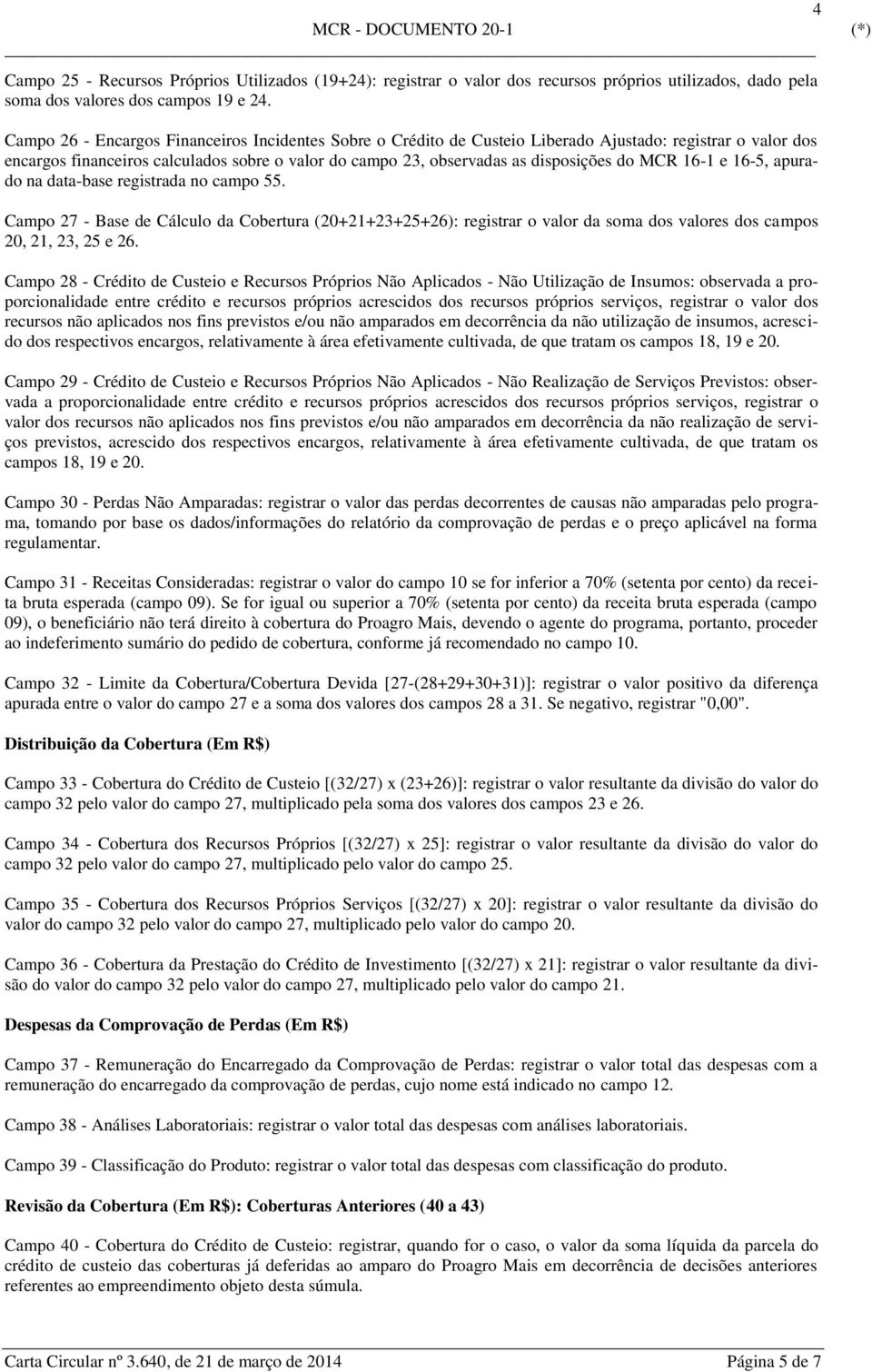 4

MCR - DOCUMENTO 20-1 (*)

Campo 25 - Recursos Próprios Utilizados (19+24): registrar o valor dos recursos próprios utilizados, dado pela soma dos valores dos campos 19 e 24.

Campo 26 - Encargos Financeiros Incidentes Sobre o Crédito de Custeio Liberado Ajustado: registrar o valor dos encargos financeiros calculados sobre o valor do campo 23, observadas as disposições do MCR 16-1 e 16-5, apurado na data-base registrada no campo 55.

Campo 27 - Base de Cálculo da Cobertura (20+21+23+25+26): registrar o valor da soma dos valores dos campos 20, 21, 23, 25 e 26.

Campo 28 - Crédito de Custeio e Recursos Próprios Não Aplicados - Não Utilização de Insumos: observada a proporcionalidade entre crédito e recursos próprios acrescidos dos recursos próprios serviços, registrar o valor dos recursos não aplicados nos fins previstos e/ou não amparados em decorrência da não utilização de insumos, acrescido dos respectivos encargos, relativamente à área efetivamente cultivada, de que tratam os campos 18, 19 e 20.

Campo 29 - Crédito de Custeio e Recursos Próprios Não Aplicados - Não Realização de Serviços Previstos: observada a proporcionalidade entre crédito e recursos próprios acrescidos dos recursos próprios serviços, registrar o valor dos recursos não aplicados nos fins previstos e/ou não amparados em decorrência da não realização de serviços previstos, acrescido dos respectivos encargos, relativamente à área efetivamente cultivada, de que tratam os campos 18, 19 e 20.

Campo 30 - Perdas Não Amparadas: registrar o valor das perdas decorrentes de causas não amparadas pelo programa, tomando por base os dados/informações do relatório da comprovação de perdas e o preço aplicável na forma regulamentar.

Campo 31 - Receitas Consideradas: registrar o valor do campo 10 se for inferior a 70% (setenta por cento) da receita bruta esperada (campo 09). Se for igual ou superior a 70% (setenta por cento) da receita bruta esperada (campo 09), o beneficiário não terá direito à cobertura do Proagro Mais, devendo o agente do programa, portanto, proceder ao indeferimento sumário do pedido de cobertura, conforme já recomendado no campo 10.

Campo 32 - Limite da Cobertura/Cobertura Devida [27-(28+29+30+31)]: registrar o valor positivo da diferença apurada entre o valor do campo 27 e a soma dos valores dos campos 28 a 31. Se negativo, registrar "0,00".

Distribuição da Cobertura (Em R$)

Campo 33 - Cobertura do Crédito de Custeio [(32/27) x (23+26)]: registrar o valor resultante da divisão do valor do campo 32 pelo valor do campo 27, multiplicado pela soma dos valores dos campos 23 e 26.

Campo 34 - Cobertura dos Recursos Próprios [(32/27) x 25]: registrar o valor resultante da divisão do valor do campo 32 pelo valor do campo 27, multiplicado pelo valor do campo 25.

Campo 35 - Cobertura dos Recursos Próprios Serviços [(32/27) x 20]: registrar o valor resultante da divisão do valor do campo 32 pelo valor do campo 27, multiplicado pelo valor do campo 20.

Campo 36 - Cobertura da Prestação do Crédito de Investimento [(32/27) x 21]: registrar o valor resultante da divisão do valor do campo 32 pelo valor do campo 27, multiplicado pelo valor do campo 21.

Despesas da Comprovação de Perdas (Em R$)

Campo 37 - Remuneração do Encarregado da Comprovação de Perdas: registrar o valor total das despesas com a remuneração do encarregado da comprovação de perdas, cujo nome está indicado no campo 12.

Campo 38 - Análises Laboratoriais: registrar o valor total das despesas com análises laboratoriais.

Campo 39 - Classificação do Produto: registrar o valor total das despesas com classificação do produto.

Revisão da Cobertura (Em R$): Coberturas Anteriores (40 a 43)

Campo 40 - Cobertura do Crédito de Custeio: registrar, quando for o caso, o valor da soma líquida da parcela do crédito de custeio das coberturas já deferidas ao amparo do Proagro Mais em decorrência de decisões anteriores referentes ao empreendimento objeto desta súmula.

Carta Circular nº 3.640, de 21 de março de 2014 Página 5 de 7